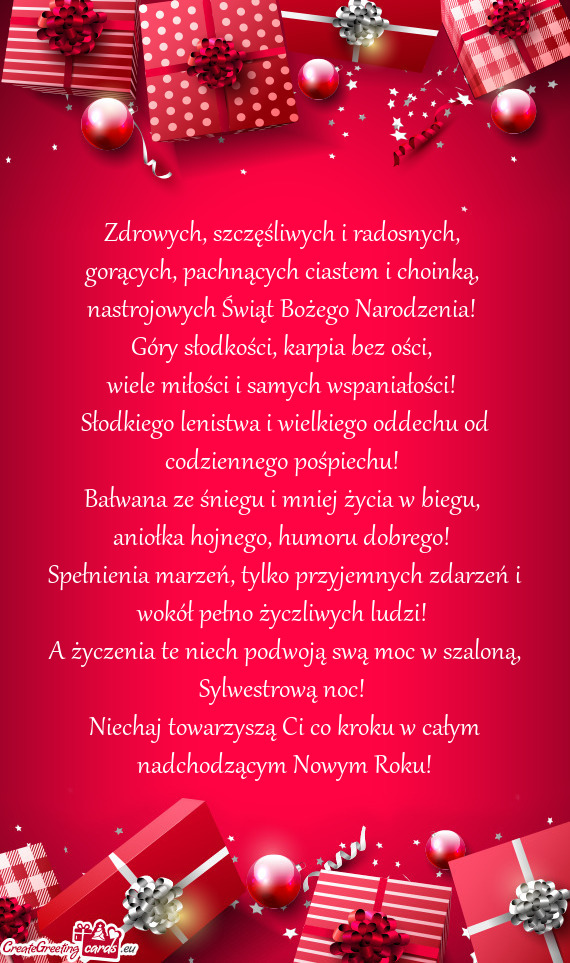 Zdrowych, szczęśliwych i radosnych, gorących, pachnących ciastem i choinką, nastrojowych Świąt Bożego Narodzenia! Góry słodkości, karpia bez ości, wiele miłości i samych wspaniałości! Słodkiego lenistwa i wielkiego oddechu od codziennego pośpiechu! Bałwana ze śniegu i mniej życia w biegu, aniołka hojnego, humoru dobrego! Spełnienia marzeń, tylko przyjemnych zdarzeń i wokół pełno życzliwych ludzi! A życzenia te niech podwoją swą moc w szaloną, Sylwestrową noc! Niechaj towarzyszą Ci co kroku w całym nadchodzącym Nowym Roku!

CreateGreetingcards.eu